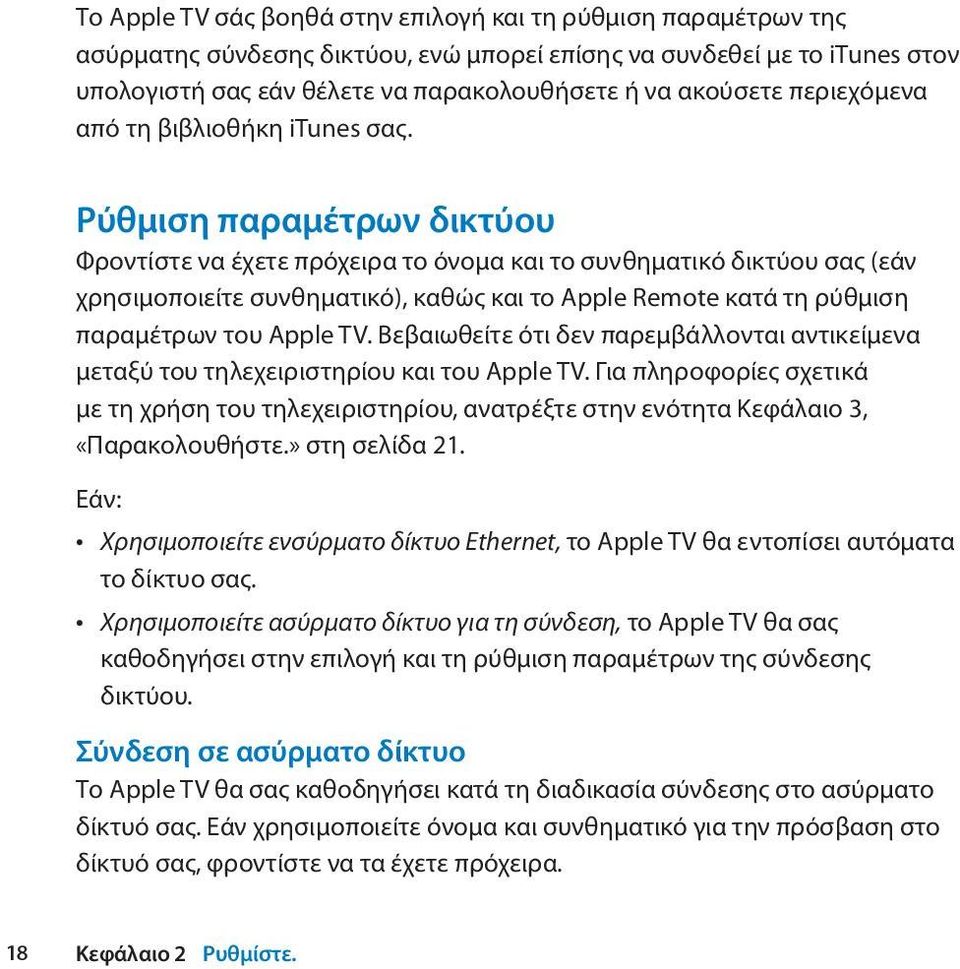 Το Apple TV σάς βοηθά στην επιλογή και τη ρύθμιση παραμέτρων της ασύρματης σύνδεσης δικτύου, ενώ μπορεί επίσης να συνδεθεί με το iTunes στον υπολογιστή σας εάν θέλετε να παρακολουθήσετε ή να ακούσετε περιεχόμενα από τη βιβλιοθήκη iTunes σας.

Ρύθμιση παραμέτρων δικτύου

Φροντίστε να έχετε πρόχειρα το όνομα και το συνθηματικό δικτύου σας (εάν χρησιμοποιείτε συνθηματικό), καθώς και το Apple Remote κατά τη ρύθμιση παραμέτρων του Apple TV. Βεβαιωθείτε ότι δεν παρεμβάλλονται αντικείμενα μεταξύ του τηλεχειριστηρίου και του Apple TV. Για πληροφορίες σχετικά με τη χρήση του τηλεχειριστηρίου, ανατρέξτε στην ενότητα Κεφάλαιο 3, «Παρακολουθήστε.» στη σελίδα 21.

Εάν:

• Χρησιμοποιείτε ενσύρματο δίκτυο Ethernet, το Apple TV θα εντοπίσει αυτόματα το δίκτυο σας.

• Χρησιμοποιείτε ασύρματο δίκτυο για τη σύνδεση, το Apple TV θα σας καθοδηγήσει στην επιλογή και τη ρύθμιση παραμέτρων της σύνδεσης δικτύου.

Σύνδεση σε ασύρματο δίκτυο

Το Apple TV θα σας καθοδηγήσει κατά τη διαδικασία σύνδεσης στο ασύρματο δίκτυό σας. Εάν χρησιμοποιείτε όνομα και συνθηματικό για την πρόσβαση στο δίκτυό σας, φροντίστε να τα έχετε πρόχειρα.

18 Κεφάλαιο 2 Ρυθμίστε.